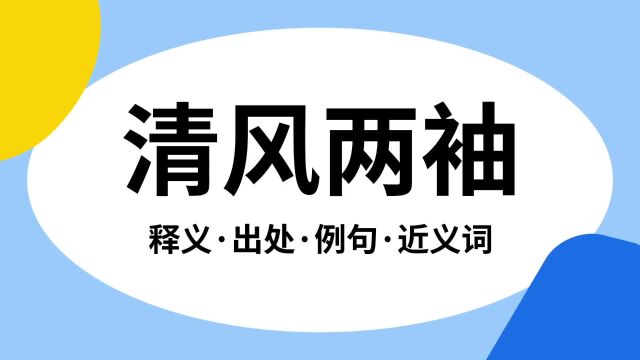 清风两袖

释义·出处·例句·近义词